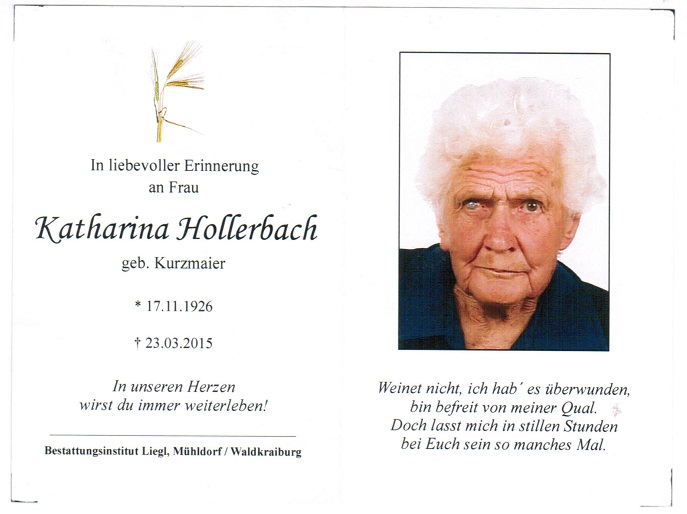 In liebevoller Erinnerung
an Frau

Katharina Hollerbach

geb. Kurzmaier

* 17.11.1926

† 23.03.2015

In unseren Herzen
wirst du immer weiterleben!

Bestattungsinstitut Liegl, Mühldorf / Waldkraiburg

Weinet nicht, ich hab´ es überwunden,
bin befreit von meiner Qual.
Doch lasst mich in stillen Stunden
bei Euch sein so manches Mal.